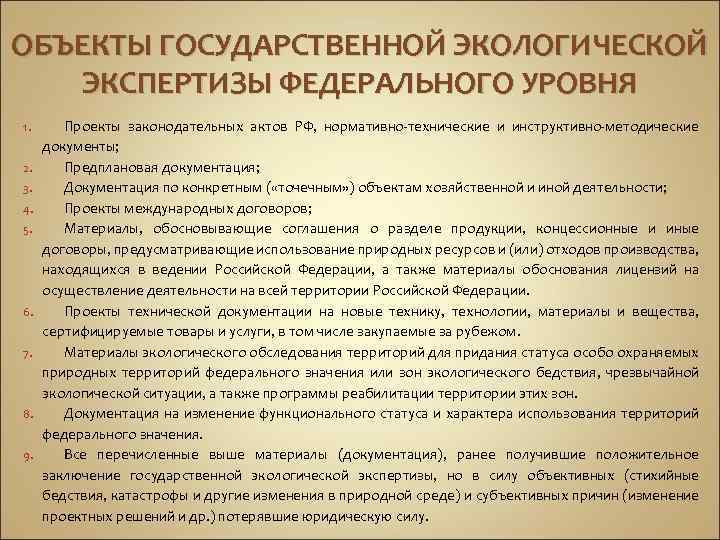 ОБЪЕКТЫ ГОСУДАРСТВЕННОЙ ЭКОЛОГИЧЕСКОЙ ЭКСПЕРТИЗЫ ФЕДЕРАЛЬНОГО УРОВНЯ

1. Проекты законодательных актов РФ, нормативно-технические и инструктивно-методические документы;
2. Предплановая документация;
3. Документация по конкретным («точечным») объектам хозяйственной и иной деятельности;
4. Проекты международных договоров;
5. Материалы, обосновывающие соглашения о разделе продукции, концессионные и иные договоры, предусматривающие использование природных ресурсов и (или) отходов производства, находящихся в ведении Российской Федерации, а также материалы обоснования лицензий на осуществление деятельности на всей территории Российской Федерации.
6. Проекты технической документации на новые технику, технологии, материалы и вещества, сертифицируемые товары и услуги, в том числе закупаемые за рубежом.
7. Материалы экологического обследования территорий для придания статуса особо охраняемых природных территорий федерального значения или зон экологического бедствия, чрезвычайной экологической ситуации, а также программы реабилитации территории этих зон.
8. Документация на изменение функционального статуса и характера использования территорий федерального значения.
9. Все перечисленные выше материалы (документация), ранее получившие положительное заключение государственной экологической экспертизы, но в силу объективных (стихийные бедствия, катастрофы и другие изменения в природной среде) и субъективных причин (изменение проектных решений и др.) потерявшие юридическую силу.